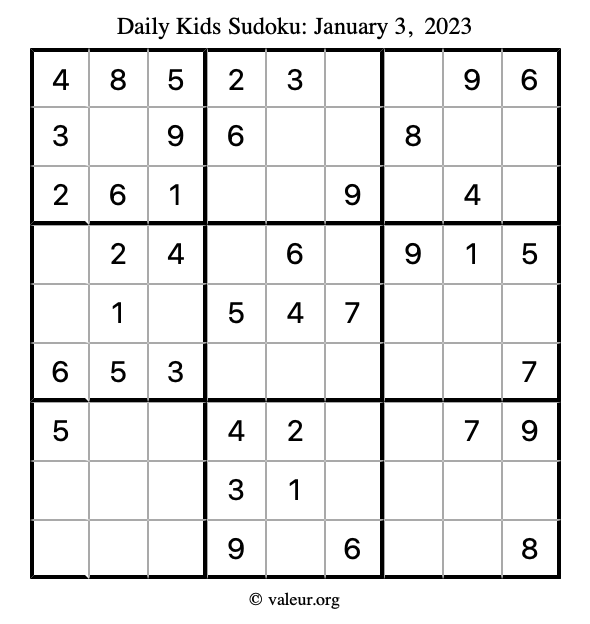 Daily Kids Sudoku: January 3, 2023

| 4 | 8 | 5 | 2 | 3 |  |  | 9 | 6 |
|---|---|---|---|---|---|---|---|---|
| 3 |  | 9 | 6 |  |  | 8 |  |  |
| 2 | 6 | 1 |  |  | 9 |  | 4 |  |
|  | 2 | 4 |  | 6 |  | 9 | 1 | 5 |
|  | 1 |  | 5 | 4 | 7 |  |  |  |
| 6 | 5 | 3 |  |  |  |  |  | 7 |
| 5 |  |  | 4 | 2 |  |  | 7 | 9 |
|  |  |  | 3 | 1 |  |  |  |  |
|  |  |  | 9 |  | 6 |  |  | 8 |

© valeur.org